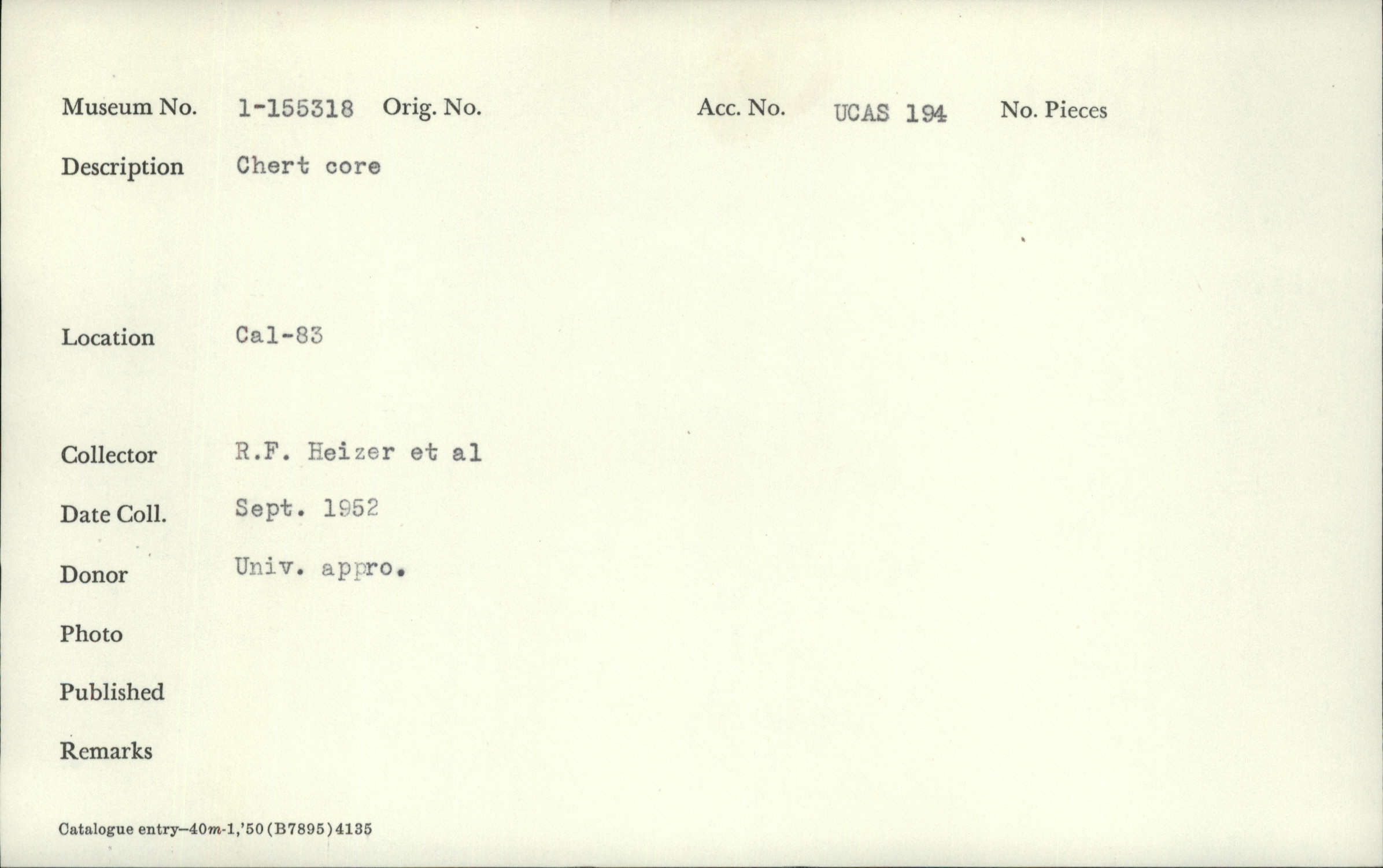 Museum No. 1-155318 Orig. No. Acc. No. UCAS 194 No. Pieces

Description Chert core

Location Cal-83

Collector R.F. Heizer et al

Date Coll. Sept. 1952

Donor Univ. appro.

Photo

Published

Remarks

Catalogue entry—40m-1,'50(B7895)4135